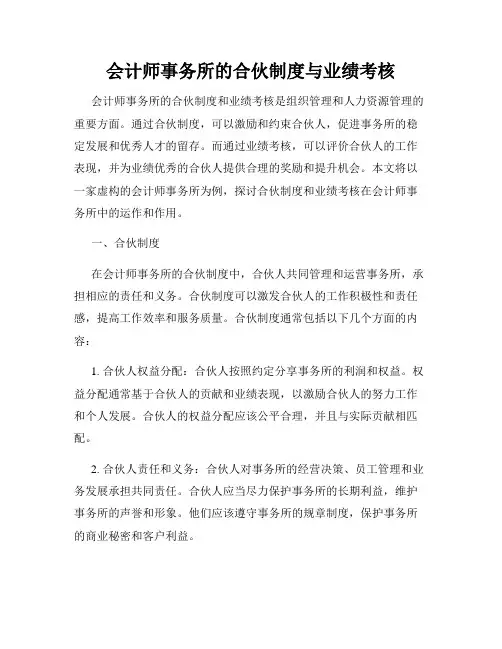 会计师事务所的合伙制度与业绩考核

会计师事务所的合伙制度和业绩考核是组织管理和人力资源管理的重要方面。通过合伙制度，可以激励和约束合伙人，促进事务所的稳定发展和优秀人才的留存。而通过业绩考核，可以评价合伙人的工作表现，并为业绩优秀的合伙人提供合理的奖励和提升机会。本文将以一家虚构的会计师事务所为例，探讨合伙制度和业绩考核在会计师事务所中的运作和作用。

一、合伙制度

在会计师事务所的合伙制度中，合伙人共同管理和运营事务所，承担相应的责任和义务。合伙制度可以激发合伙人的工作积极性和责任感，提高工作效率和服务质量。合伙制度通常包括以下几个方面的内容：

1. 合伙人权益分配：合伙人按照约定分享事务所的利润和权益。权益分配通常基于合伙人的贡献和业绩表现，以激励合伙人的努力工作和个人发展。合伙人的权益分配应该公平合理，并且与实际贡献相匹配。

2. 合伙人责任和义务：合伙人对事务所的经营决策、员工管理和业务发展承担共同责任。合伙人应当尽力保护事务所的长期利益，维护事务所的声誉和形象。他们应该遵守事务所的规章制度，保护事务所的商业秘密和客户利益。